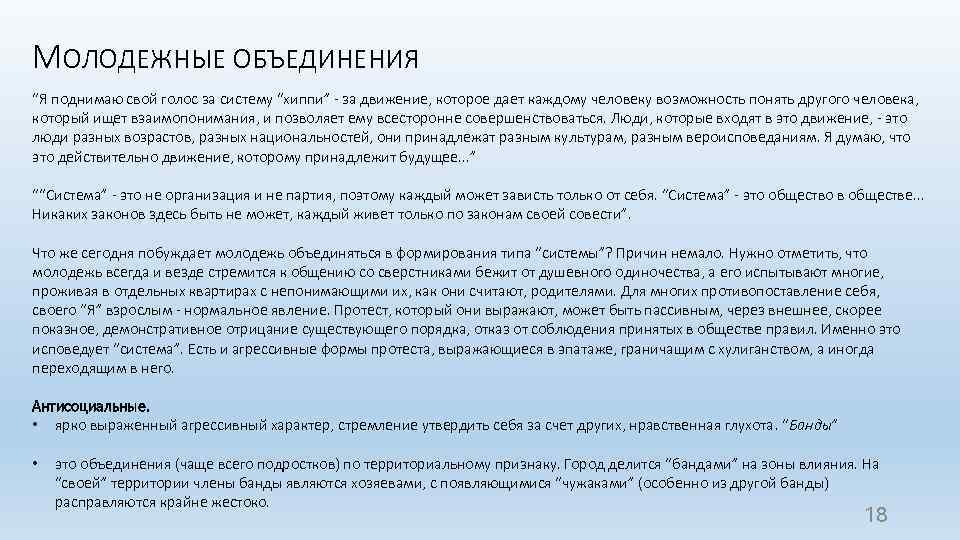 МОЛОДЕЖНЫЕ ОБЪЕДИНЕНИЯ

"Я поднимаю свой голос за систему "хиппи" - за движение, которое дает каждому человеку возможность понять другого человека, который ищет взаимопонимания, и позволяет ему всесторонне совершенствоваться. Люди, которые входят в это движение, - это люди разных возрастов, разных национальностей, они принадлежат разным культурам, разным вероисповеданиям. Я думаю, что это действительно движение, которому принадлежит будущее..."

""Система" - это не организация и не партия, поэтому каждый может зависть только от себя. "Система" - это общество в обществе... Никаких законов здесь быть не может, каждый живет только по законам своей совести".

Что же сегодня побуждает молодежь объединяться в формирования типа "системы"? Причин немало. Нужно отметить, что молодежь всегда и везде стремится к общению со сверстниками бежит от душевного одиночества, а его испытывают многие, проживая в отдельных квартирах с непонимающими их, как они считают, родителями. Для многих противопоставление себя, своего "Я" взрослым - нормальное явление. Протест, который они выражают, может быть пассивным, через внешнее, скорее показное, демонстративное отрицание существующего порядка, отказ от соблюдения принятых в обществе правил. Именно это исповедует "система". Есть и агрессивные формы протеста, выражающиеся в эпатаже, граничащим с хулиганством, а иногда переходящим в него.

Антисоциальные.
• ярко выраженный агрессивный характер, стремление утвердить себя за счет других, нравственная глухота. "Банды"

• это объединения (чаще всего подростков) по территориальному признаку. Город делится "бандами" на зоны влияния. На "своей" территории члены банды являются хозяевами, с появляющимися "чужаками" (особенно из другой банды) расправляются крайне жестоко.

18